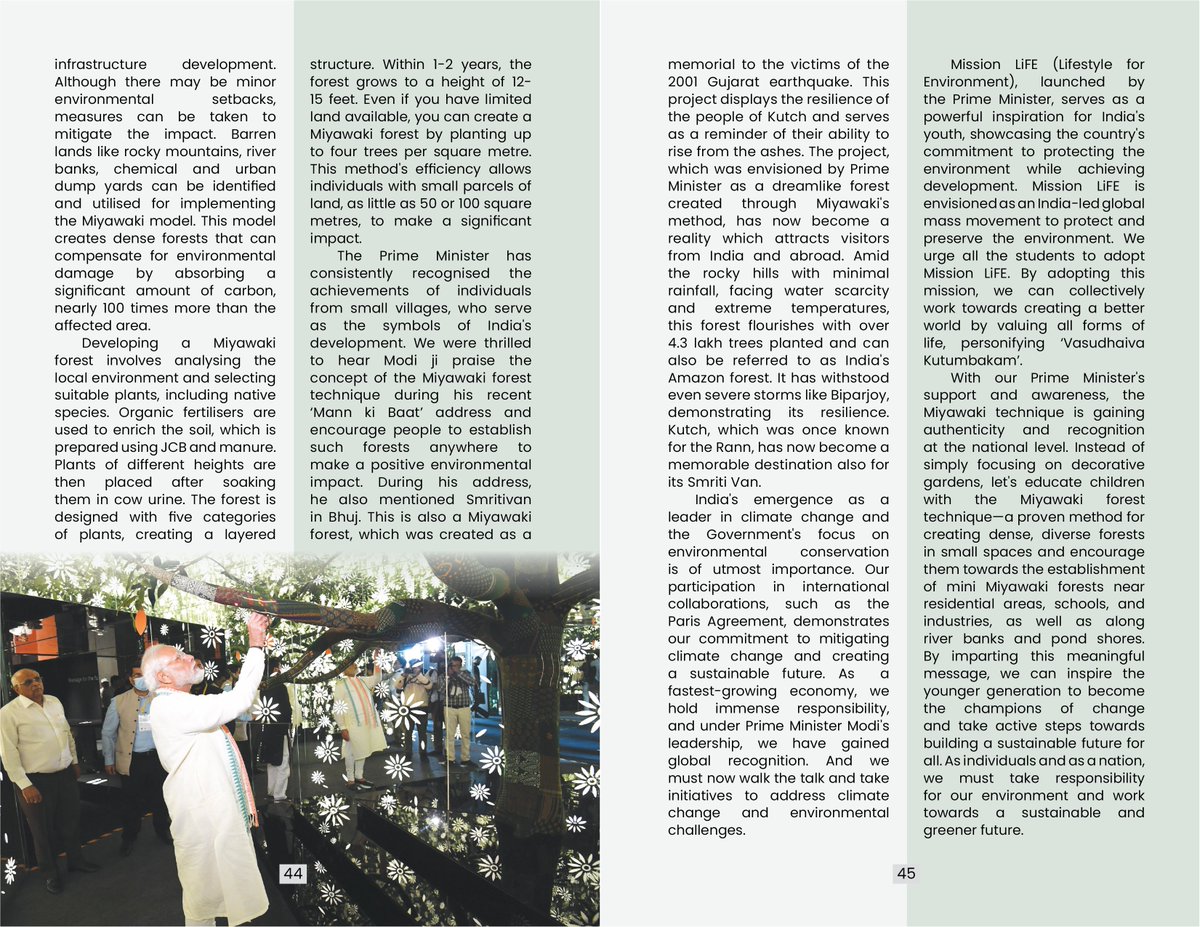 infrastructure development. Although there may be minor environmental setbacks, measures can be taken to mitigate the impact. Barren lands like rocky mountains, river banks, chemical and urban dump yards can be identified and utilised for implementing the Miyawaki model. This model creates dense forests that can compensate for environmental damage by absorbing a significant amount of carbon, nearly 100 times more than the affected area.

Developing a Miyawaki forest involves analysing the local environment and selecting suitable plants, including native species. Organic fertilisers are used to enrich the soil, which is prepared using JCB and manure. Plants of different heights are then placed after soaking them in cow urine. The forest is designed with five categories of plants, creating a layered structure. Within 1-2 years, the forest grows to a height of 12-15 feet. Even if you have limited land available, you can create a Miyawaki forest by planting up to four trees per square metre. This method's efficiency allows individuals with small parcels of land, as little as 50 or 100 square metres, to make a significant impact.

The Prime Minister has consistently recognised the achievements of individuals from small villages, who serve as the symbols of India's development. We were thrilled to hear Modi ji praise the concept of the Miyawaki forest technique during his recent 'Mann ki Baat' address and encourage people to establish such forests anywhere to make a positive environmental impact. During his address, he also mentioned Smritivan in Bhuj. This is also a Miyawaki forest, which was created as a

44

memorial to the victims of the 2001 Gujarat earthquake. This project displays the resilience of the people of Kutch and serves as a reminder of their ability to rise from the ashes. The project, which was envisioned by Prime Minister as a dreamlike forest created through Miyawaki's method, has now become a reality which attracts visitors from India and abroad. Amid the rocky hills with minimal rainfall, facing water scarcity and extreme temperatures, this forest flourishes with over 4.3 lakh trees planted and can also be referred to as India's Amazon forest. It has withstood even severe storms like Biparjoy, demonstrating its resilience. Kutch, which was once known for the Rann, has now become a memorable destination also for its Smriti Van.

India's emergence as a leader in climate change and the Government's focus on environmental conservation is of utmost importance. Our participation in international collaborations, such as the Paris Agreement, demonstrates our commitment to mitigating climate change and creating a sustainable future. As a fastest-growing economy, we hold immense responsibility, and under Prime Minister Modi's leadership, we have gained global recognition. And we must now walk the talk and take initiatives to address climate change and environmental challenges.

Mission LiFE (Lifestyle for Environment), launched by the Prime Minister, serves as a powerful inspiration for India's youth, showcasing the country's commitment to protecting the environment while achieving development. Mission LiFE is envisioned as an India-led global mass movement to protect and preserve the environment. We urge all the students to adopt Mission LiFE. By adopting this mission, we can collectively work towards creating a better world by valuing all forms of life, personifying 'Vasudhaiva Kutumbakam'.

With our Prime Minister's support and awareness, the Miyawaki technique is gaining authenticity and recognition at the national level. Instead of simply focusing on decorative gardens, let's educate children with the Miyawaki forest technique—a proven method for creating dense, diverse forests in small spaces and encourage them towards the establishment of mini Miyawaki forests near residential areas, schools, and industries, as well as along river banks and pond shores. By imparting this meaningful message, we can inspire the younger generation to become the champions of change and take active steps towards building a sustainable future for all. As individuals and as a nation, we must take responsibility for our environment and work towards a sustainable and greener future.

45